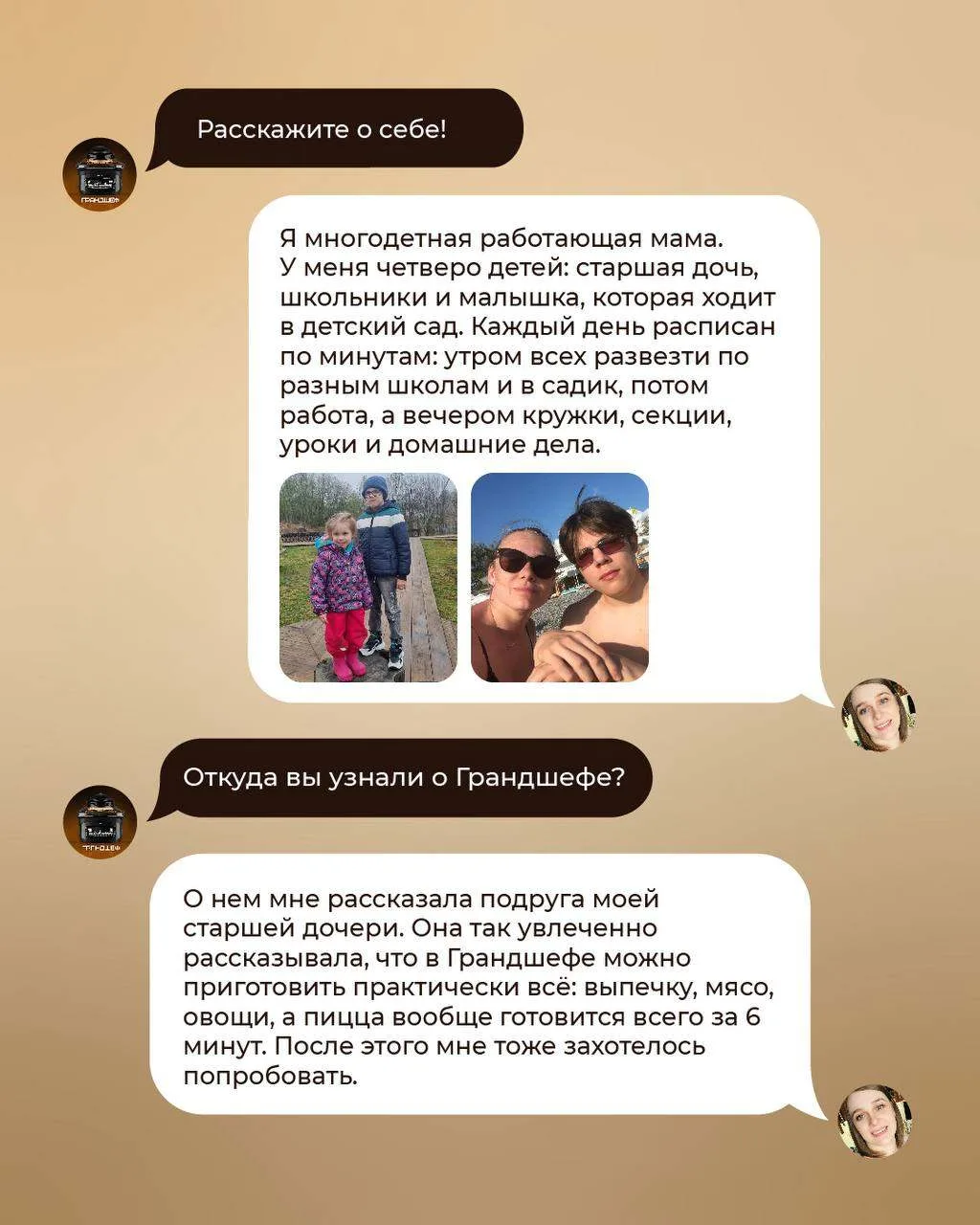 Расскажите о себе!

ГРАНДШЕФ

Я многодетная работающая мама. У меня четверо детей: старшая дочь, школьники и малышка, которая ходит в детский сад. Каждый день расписан по минутам: утром всех развезти по разным школам и в садик, потом работа, а вечером кружки, секции, уроки и домашние дела.

Откуда вы узнали о Грандшефе?

ГРАНДШЕФ

О нем мне рассказала подруга моей старшей дочери. Она так увлеченно рассказывала, что в Грандшефе можно приготовить практически всё: выпечку, мясо, овощи, а пицца вообще готовится всего за 6 минут. После этого мне тоже захотелось попробовать.